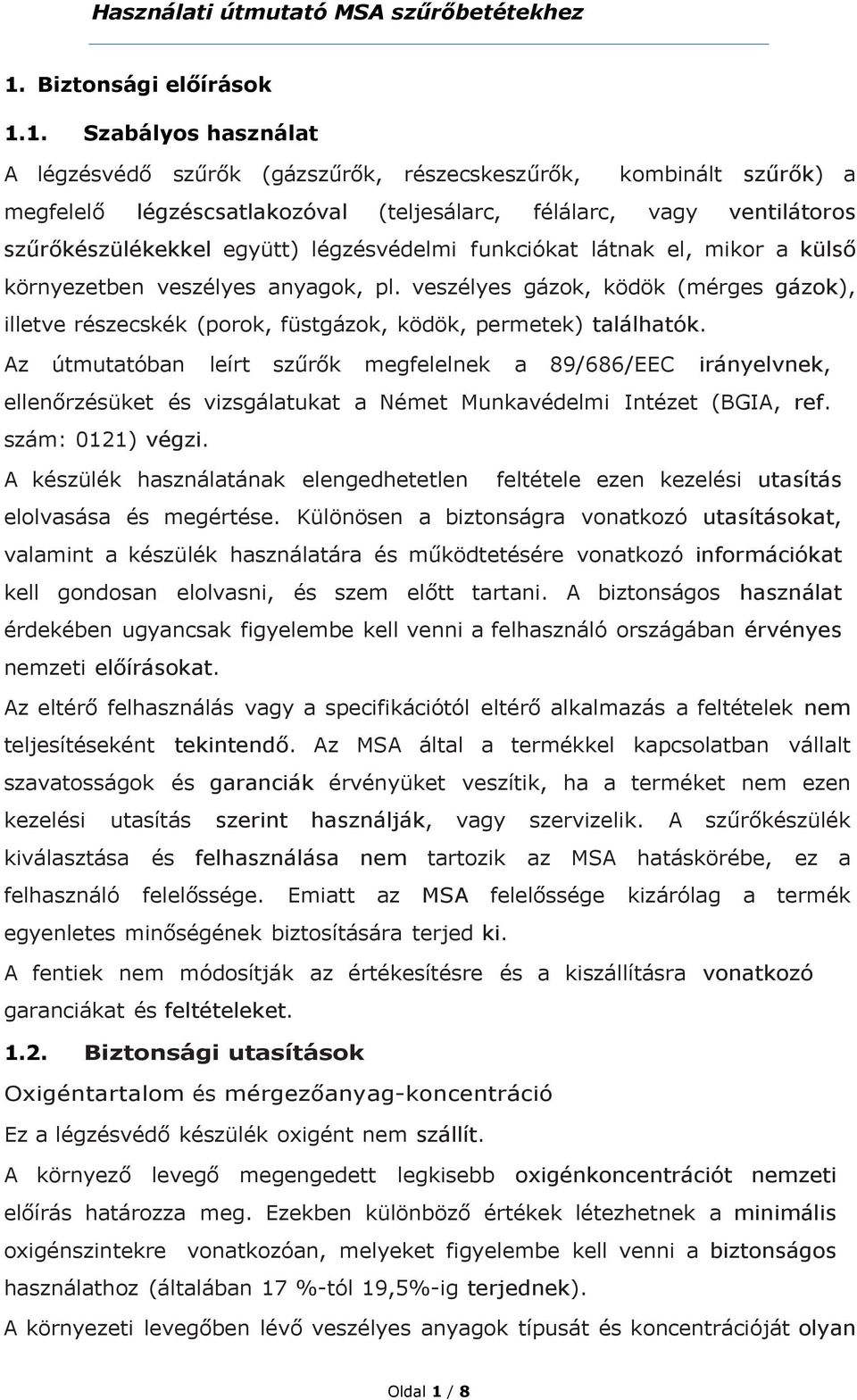 Használati útmutató MSA szűrőbetétekhez

1. Biztonsági előírások

1.1. Szabályos használat

A légzésvédő szűrők (gázszűrők, részecskeszűrők, kombinált szűrők) a megfelelő légzéscsatlakozóval (teljesálarc, félálarc, vagy ventilátoros szűrőkészülékekkel együtt) légzésvédelmi funkciókat látnak el, mikor a külső környezetben veszélyes anyagok, pl. veszélyes gázok, ködök (mérges gázok), illetve részecskék (porok, füstgázok, ködök, permetek) találhatók.

Az útmutatóban leírt szűrők megfelelnek a 89/686/EEC irányelvnek, ellenőrzésüket és vizsgálatukat a Német Munkavédelmi Intézet (BGIA, ref. szám: 0121) végzi.

A készülék használatának elengedhetetlen feltétele ezen kezelési utasítás elolvasása és megértése. Különösen a biztonságra vonatkozó utasításokat, valamint a készülék használatára és működtetésére vonatkozó információkat kell gondosan elolvasni, és szem előtt tartani. A biztonságos használat érdekében ugyancsak figyelembe kell venni a felhasználó országában érvényes nemzeti előírásokat.

Az eltérő felhasználás vagy a specifikációtól eltérő alkalmazás a feltételek nem teljesítéseként tekintendő. Az MSA által a termékkel kapcsolatban vállalt szavatosságok és garanciák érvényüket veszítik, ha a terméket nem ezen kezelési utasítás szerint használják, vagy szervizelik. A szűrőkészülék kiválasztása és felhasználása nem tartozik az MSA hatáskörébe, ez a felhasználó felelőssége. Emiatt az MSA felelőssége kizárólag a termék egyenletes minőségének biztosítására terjed ki.

A fentiek nem módosítják az értékesítésre és a kiszállításra vonatkozó garanciákat és feltételeket.

1.2. Biztonsági utasítások

Oxigéntartalom és mérgezőanyag-koncentráció

Ez a légzésvédő készülék oxigént nem szállít.

A környező levegő megengedett legkisebb oxigénkoncentrációt nemzeti előírás határozza meg. Ezekben különböző értékek létezhetnek a minimális oxigénszintekre vonatkozóan, melyeket figyelembe kell venni a biztonságos használathoz (általában 17 %-tól 19,5%-ig terjednek).

A környezeti levegőben lévő veszélyes anyagok típusát és koncentrációját olyan

Oldal 1 / 8